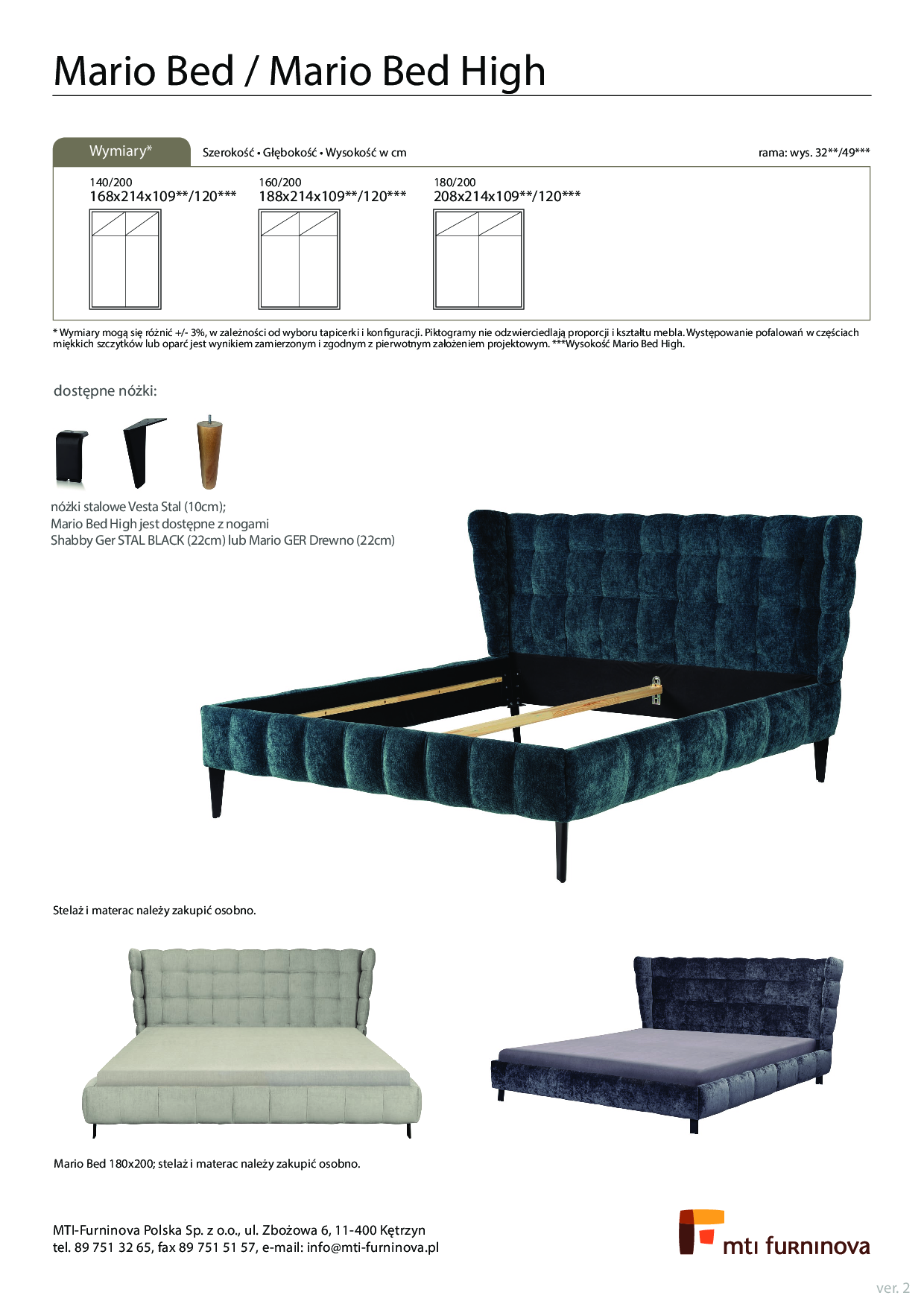 Mario Bed / Mario Bed High

Wymiary*

Szerokość • Głębokość • Wysokość w cm

rama: wys. 32**/49***

140/200
168x214x109**/120***

160/200
188x214x109**/120***

180/200
208x214x109**/120***

* Wymiary mogą się różnić +/- 3%, w zależności od wyboru tapicerki i konfiguracji. Piktogramy nie odzwierciedlają proporcji i kształtu mebla. Występowanie pofalowań w częściach miękkich szczytków lub oparć jest wynikiem zamierzonym i zgodnym z pierwotnym założeniem projektowym. ***Wysokość Mario Bed High.

dostępne nóżki:

nóżki stalowe Vesta Stal (10cm);
Mario Bed High jest dostępne z nogami
Shabby Ger STAL BLACK (22cm) lub Mario GER Drewno (22cm)

Stelaż i materac należy zakupić osobno.

Mario Bed 180x200; stelaż i materac należy zakupić osobno.

MTI-Furninova Polska Sp. z o.o., ul. Zbożowa 6, 11-400 Kętrzyn
tel. 89 751 32 65, fax 89 751 51 57, e-mail: info@mti-furninova.pl

mti furninova

ver. 2